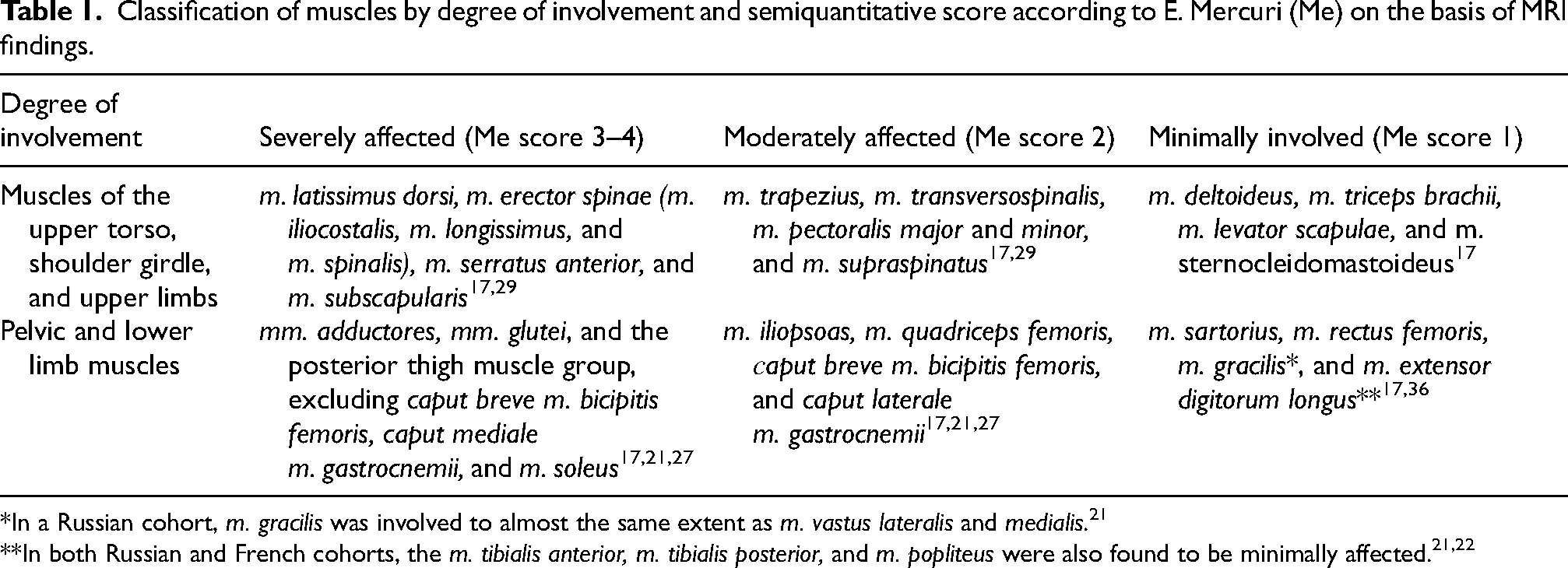 Table 1. Classification of muscles by degree of involvement and semiquantitative score according to E. Mercuri (Me) on the basis of MRI findings.

| Degree of involvement | Severely affected (Me score 3–4) | Moderately affected (Me score 2) | Minimally involved (Me score 1) |
|---|---|---|---|
| Muscles of the upper torso, shoulder girdle, and upper limbs | m. latissimus dorsi, m. erector spinae (m. iliocostalis, m. longissimus, and m. spinalis), m. serratus anterior, and m. subscapularis$^{17,29}$ | m. trapezius, m. transversospinalis, m. pectoralis major and minor, and m. supraspinatus$^{17,29}$ | m. deltoideus, m. triceps brachii, m. levator scapulae, and m. sternocleidomastoideus$^{17}$ |
| Pelvic and lower limb muscles | mm. adductores, mm. glutei, and the posterior thigh muscle group, excluding caput breve m. bicipitis femoris, caput mediale m. gastrocnemii, and m. soleus$^{17,21,27}$ | m. iliopsoas, m. quadriceps femoris, caput breve m. bicipitis femoris, and caput laterale m. gastrocnemii$^{17,21,27}$ | m. sartorius, m. rectus femoris, m. gracilis*, and m. extensor digitorum longus**$^{17,36}$ |

*In a Russian cohort, m. gracilis was involved to almost the same extent as m. vastus lateralis and medialis.$^{21}$
**In both Russian and French cohorts, the m. tibialis anterior, m. tibialis posterior, and m. popliteus were also found to be minimally affected.$^{21,22}$